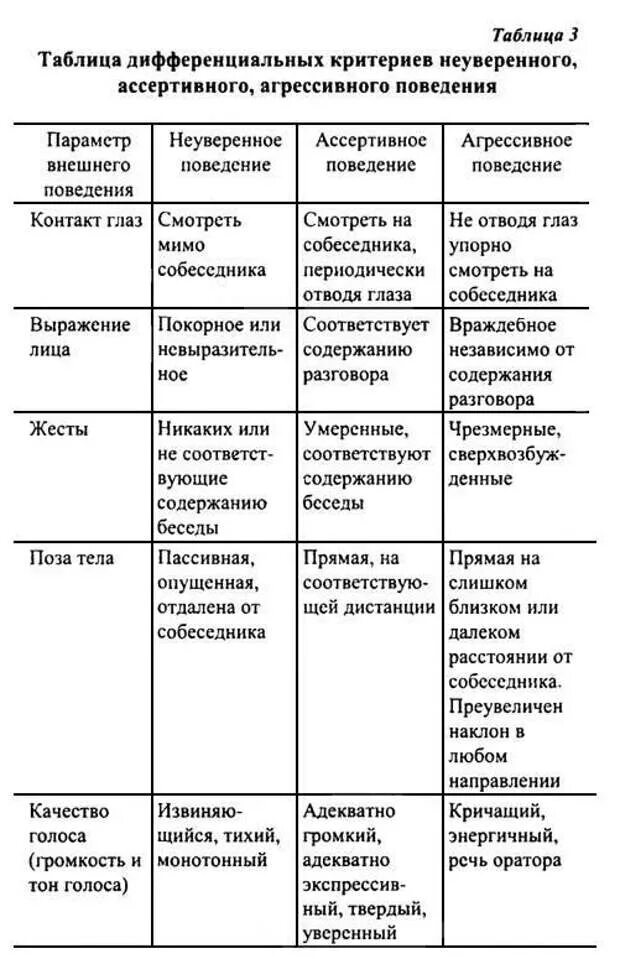 Таблица 3

Таблица дифференциальных критериев неуверенного, ассертивного, агрессивного поведения

| Параметр внешнего поведения | Неуверенное поведение | Ассертивное поведение | Агрессивное поведение |
|---|---|---|---|
| Контакт глаз | Смотреть мимо собеседника | Смотреть на собеседника, периодически отводя глаза | Не отводя глаз упорно смотреть на собеседника |
| Выражение лица | Покорное или невыразительное | Соответствует содержанию разговора | Враждебное независимо от содержания разговора |
| Жесты | Никаких или не соответствующие содержанию беседы | Умеренные, соответствуют содержанию беседы | Чрезмерные, сверхвозбужденные |
| Поза тела | Пассивная, опущенная, отдалена от собеседника | Прямая, на соответствующей дистанции | Прямая на слишком близком или далеком расстоянии от собеседника. Преувеличен наклон в любом направлении |
| Качество голоса (громкость и тон голоса) | Извиняющийся, тихий, монотонный | Адекватно громкий, адекватно экспрессивный, твердый, уверенный | Кричащий, энергичный, речь оратора |